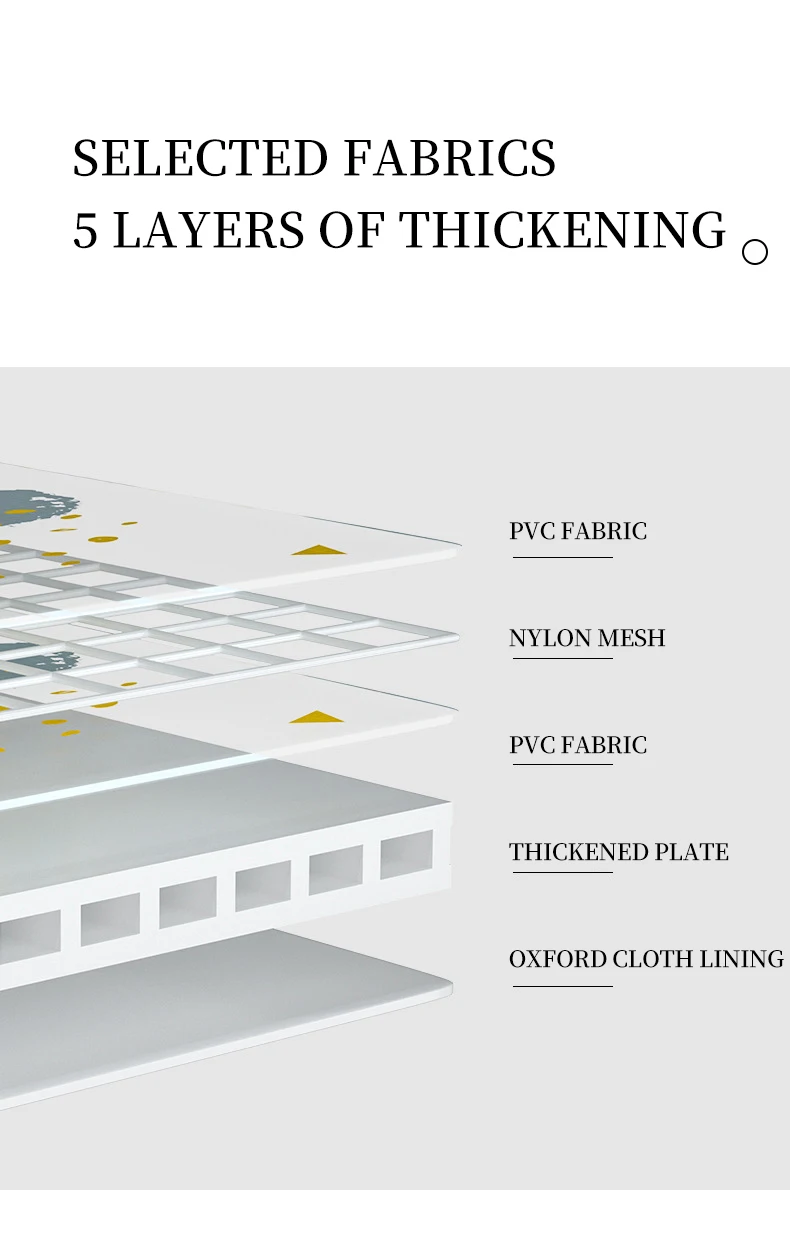 SELECTED FABRICS
5 LAYERS OF THICKENING

PVC FABRIC

NYLON MESH

PVC FABRIC

THICKENED PLATE

OXFORD CLOTH LINING